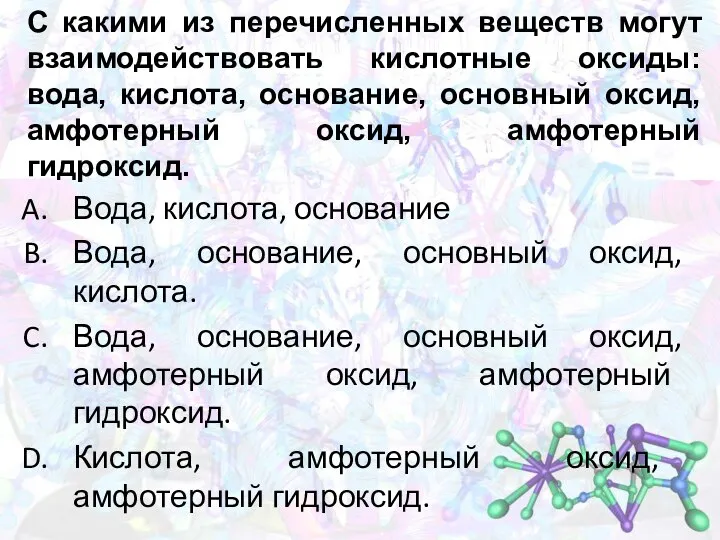 С какими из перечисленных веществ могут взаимодействовать кислотные оксиды: вода, кислота, основание, основный оксид, амфотерный оксид, амфотерный гидроксид.

A. Вода, кислота, основание
B. Вода, основание, основный оксид, кислота.
C. Вода, основание, основный оксид, амфотерный оксид, амфотерный гидроксид.
D. Кислота, амфотерный оксид, амфотерный гидроксид.